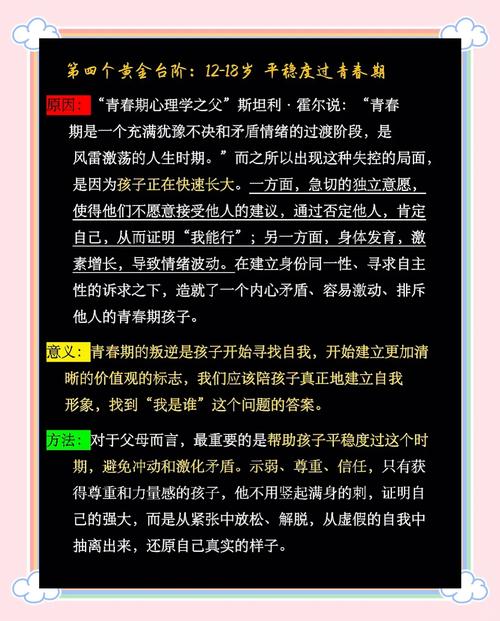 第四个黄金台阶：12-18岁 平稳度过青春期

原因：“青春期心理学之父”斯坦利·霍尔说：“青春期是一个充满犹豫不决和矛盾情绪的过渡阶段，是风雷激荡的人生时期。”而之所以出现这种失控的局面，是因为孩子正在快速长大。一方面，急切的独立意愿，使得他们不愿意接受他人的建议，通过否定他人，肯定自己，从而证明“我能行”；另一方面，身体发育，激素增长，导致情绪波动。在建立身份同一性、寻求自主性的诉求之下，造就了一个内心矛盾、容易激动、排斥他人的青春期孩子。

意义：青春期的叛逆是孩子开始寻找自我，开始建立更加清晰的价值观的标志，我们应该陪孩子真正地建立自我形象，找到“我是谁”这个问题的答案。

方法：对于父母而言，最重要的是帮助孩子平稳度过这个时期，避免冲动和激化矛盾。示弱、尊重、信任，只有获得尊重和力量感的孩子，他不用竖起满身的刺，证明自己的强大，而是从紧张中放松、解脱，从虚假的自我中抽离出来，还原自己真实的样子。